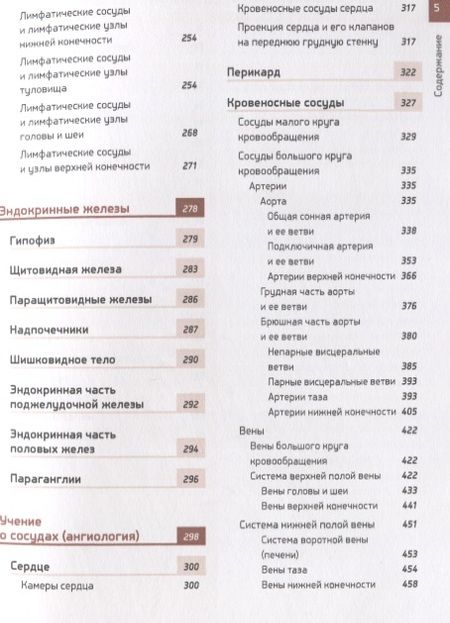 Лимфатические сосуды и лимфатические узлы нижней конечности 254

Лимфатические сосуды и лимфатические узлы туловища 254

Лимфатические сосуды и лимфатические узлы головы и шеи 268

Лимфатические сосуды и узлы верхней конечности 271

Эндокринные железы 278

Гипофиз 279

Щитовидная железа 283

Паращитовидные железы 286

Надпочечники 287

Шишковидное тело 290

Эндокринная часть поджелудочной железы 292

Эндокринная часть половых желез 294

Параганглии 296

Учение о сосудах (ангиология) 298

Сердце 300

Камеры сердца 300

Кровеносные сосуды сердца 317

Проекция сердца и его клапанов на переднюю грудную стенку 317

Перикард 322

Кровеносные сосуды 327

Сосуды малого круга кровообращения 329

Сосуды большого круга кровообращения 335

Артерии 335

Аорта 335

Общая сонная артерия и ее ветви 338

Подключичная артерия и ее ветви 353

Артерии верхней конечности 366

Грудная часть аорты и ее ветви 376

Брюшная часть аорты и ее ветви 380

Непарные висцеральные ветви 385

Парные висцеральные ветви 393

Артерии таза 393

Артерии нижней конечности 405

Вены 422

Вены большого круга кровообращения 422

Система верхней полой вены 422

Вены головы и шеи 433

Вены верхней конечности 441

Система нижней полой вены 451

Система воротной вены (печени) 453

Вены таза 454

Вены нижней конечности 458

5

Содержание